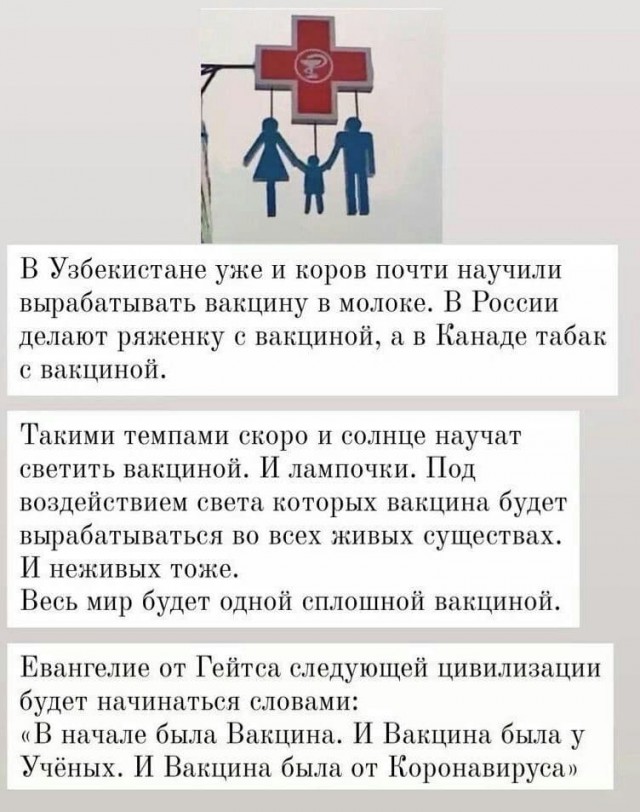 В Узбекистане уже и коров почти научили вырабатывать вакцину в молоке. В России делают ряженку с вакциной, а в Канаде табак с вакциной.

Такими темпами скоро и солнце научат светить вакциной. И лампочки. Под воздействием света которых вакцина будет вырабатываться во всех живых существах. И неживых тоже.
Весь мир будет одной сплошной вакциной.

Евангелие от Гейтса следующей цивилизации будет начинаться словами:
«В начале была Вакцина. И Вакцина была у Учёных. И Вакцина была от Коронавируса»